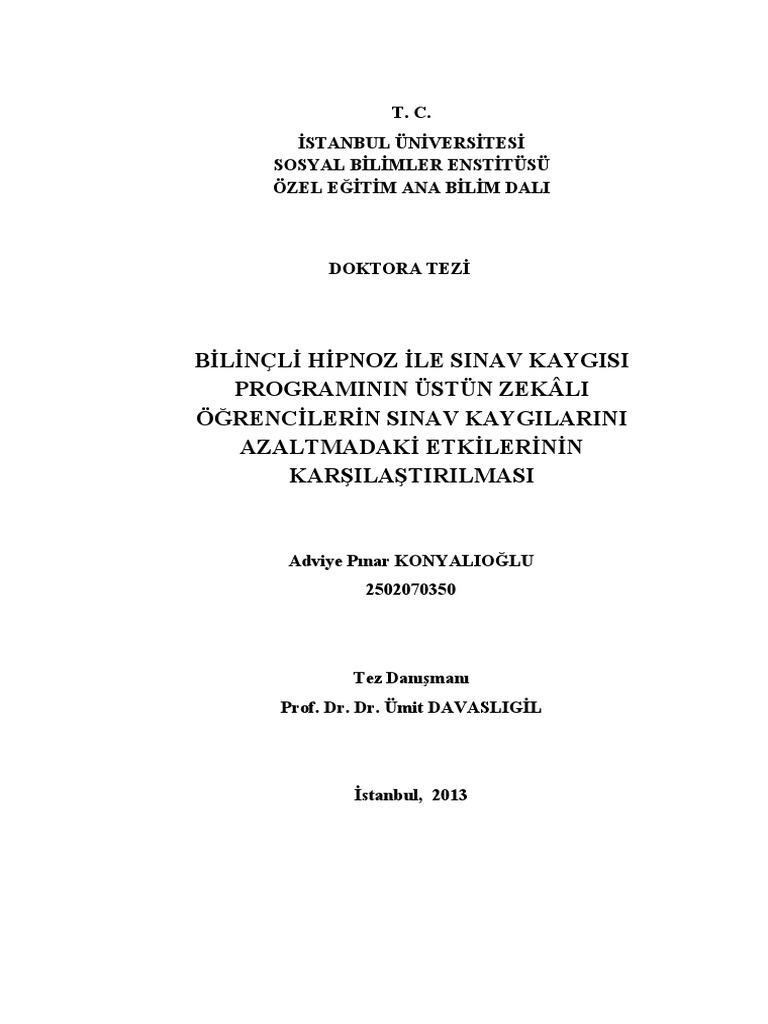 T. C.
İSTANBUL ÜNİVERSİTESİ
SOSYAL BİLİMLER ENSTİTÜSÜ
ÖZEL EĞİTİM ANA BİLİM DALI

DOKTORA TEZİ

BİLİNÇLİ HİPNOZ İLE SINAV KAYGISI PROGRAMININ ÜSTÜN ZEKÂLI ÖĞRENCİLERİN SINAV KAYGILARINI AZALTMADAKİ ETKİLERİNİN KARŞILAŞTIRILMASI

Adviye Pınar KONYALIOĞLU
2502070350

Tez Danışmanı
Prof. Dr. Dr. Ümit DAVASLIGİL

İstanbul, 2013